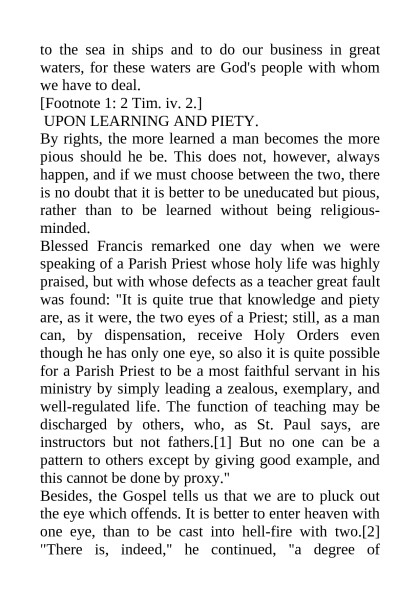 to the sea in ships and to do our business in great waters, for these waters are God's people with whom we have to deal.
[Footnote 1: 2 Tim. iv. 2.]
UPON LEARNING AND PIETY.
By rights, the more learned a man becomes the more pious should he be. This does not, however, always happen, and if we must choose between the two, there is no doubt that it is better to be uneducated but pious, rather than to be learned without being religious-minded.
Blessed Francis remarked one day when we were speaking of a Parish Priest whose holy life was highly praised, but with whose defects as a teacher great fault was found: "It is quite true that knowledge and piety are, as it were, the two eyes of a Priest; still, as a man can, by dispensation, receive Holy Orders even though he has only one eye, so also it is quite possible for a Parish Priest to be a most faithful servant in his ministry by simply leading a zealous, exemplary, and well-regulated life. The function of teaching may be discharged by others, who, as St. Paul says, are instructors but not fathers.[1] But no one can be a pattern to others except by giving good example, and this cannot be done by proxy."
Besides, the Gospel tells us that we are to pluck out the eye which offends. It is better to enter heaven with one eye, than to be cast into hell-fire with two.[2] "There is, indeed," he continued, "a degree of